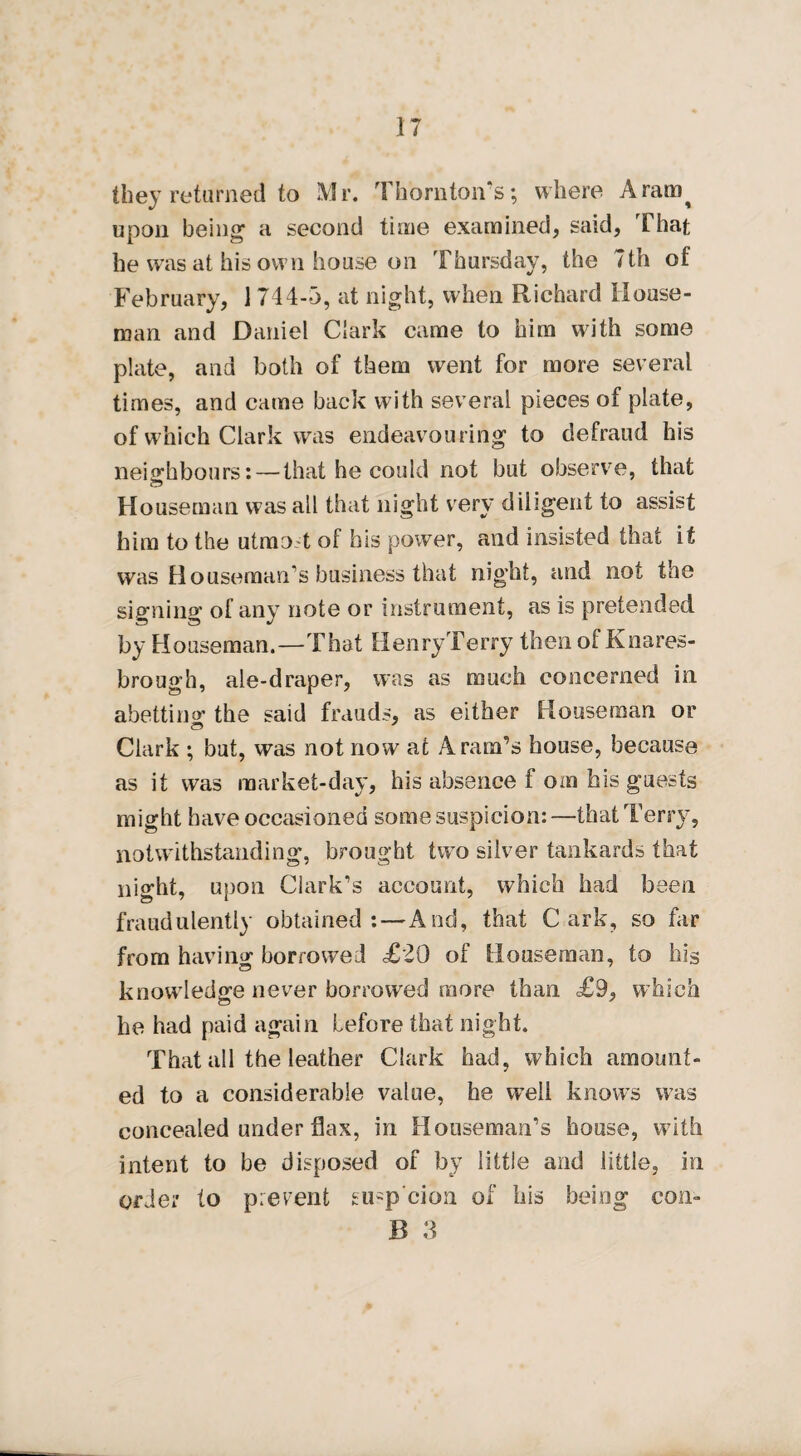 17

they returned to Mr. Thornton's; where Aram, upon being a second time examined, said, That he was at his own house on Thursday, the 7th of February, 1744-5, at night, when Richard Houseman and Daniel Clark came to him with some plate, and both of them went for more several times, and came back with several pieces of plate, of which Clark was endeavouring to defraud his neighbours:—that he could not but observe, that Houseman was all that night very diligent to assist him to the utmost of his power, and insisted that it was Houseman's business that night, and not the signing of any note or instrument, as is pretended by Houseman.—That HenryTerry then of Knaresbrough, ale-draper, was as much concerned in abetting the said frauds, as either Houseman or Clark; but, was not now at Aram's house, because as it was market-day, his absence f om his guests might have occasioned some suspicion:—that Terry, notwithstanding, brought two silver tankards that night, upon Clark's account, which had been fraudulently obtained:—And, that C ark, so far from having borrowed £20 of Houseman, to his knowledge never borrowed more than £9, which he had paid again before that night.

That all the leather Clark had, which amounted to a considerable value, he well knows was concealed under flax, in Houseman's house, with intent to be disposed of by little and little, in order to prevent susp cion of his being con-

B 3